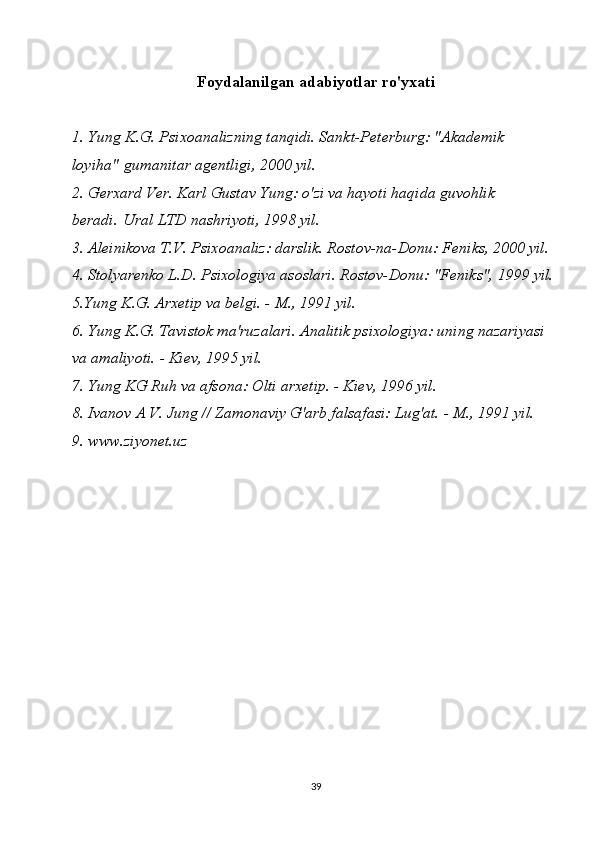 Foydalanilgan adabiyotlar ro'yxati

1. Yung K.G. Psixoanalizning tanqidi. Sankt-Peterburg: "Akademik loyiha" gumanitar agentligi, 2000 yil.
2. Gerxard Ver. Karl Gustav Yung: o'zi va hayoti haqida guvohlik beradi. Ural LTD nashriyoti, 1998 yil.
3. Aleinikova T.V. Psixoanaliz: darslik. Rostov-na-Donu: Feniks, 2000 yil.
4. Stolyarenko L.D. Psixologiya asoslari. Rostov-Donu: "Feniks", 1999 yil.
5.Yung K.G. Arxetip va belgi. - M., 1991 yil.
6. Yung K.G. Tavistok ma'ruzalari. Analitik psixologiya: uning nazariyasi va amaliyoti. - Kiev, 1995 yil.
7. Yung KG Ruh va afsona: Olti arxetip. - Kiev, 1996 yil.
8. Ivanov A V. Jung // Zamonaviy G'arb falsafasi: Lug'at. - M., 1991 yil.
9. www.ziyonet.uz

39

Docx.uz